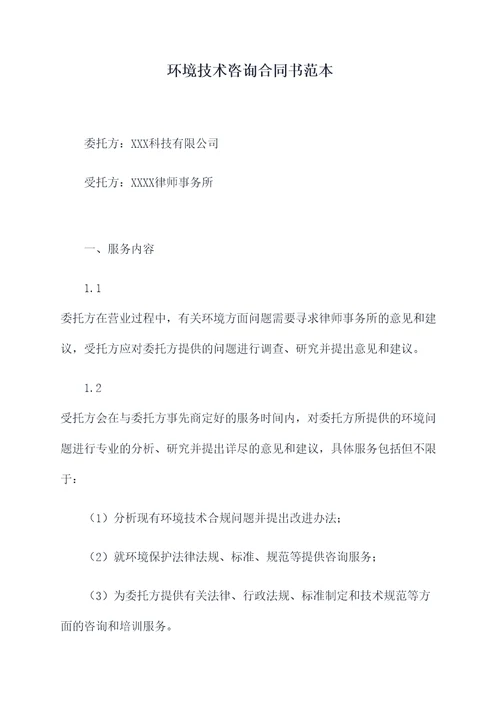 环境技术咨询合同书范本

委托方：XXX科技有限公司

受托方：XXXX律师事务所

一、服务内容

1.1

委托方在营业过程中，有关环境方面问题需要寻求律师事务所的意见和建议，受托方应对委托方提供的问题进行调查、研究并提出意见和建议。

1.2

受托方会在与委托方事先商定好的服务时间内，对委托方所提供的环境问题进行专业的分析、研究并提出详尽的意见和建议，具体服务包括但不限于：

（1）分析现有环境技术合规问题并提出改进办法；

（2）就环境保护法律法规、标准、规范等提供咨询服务；

（3）为委托方提供有关法律、行政法规、标准制定和技术规范等方面的咨询和培训服务。